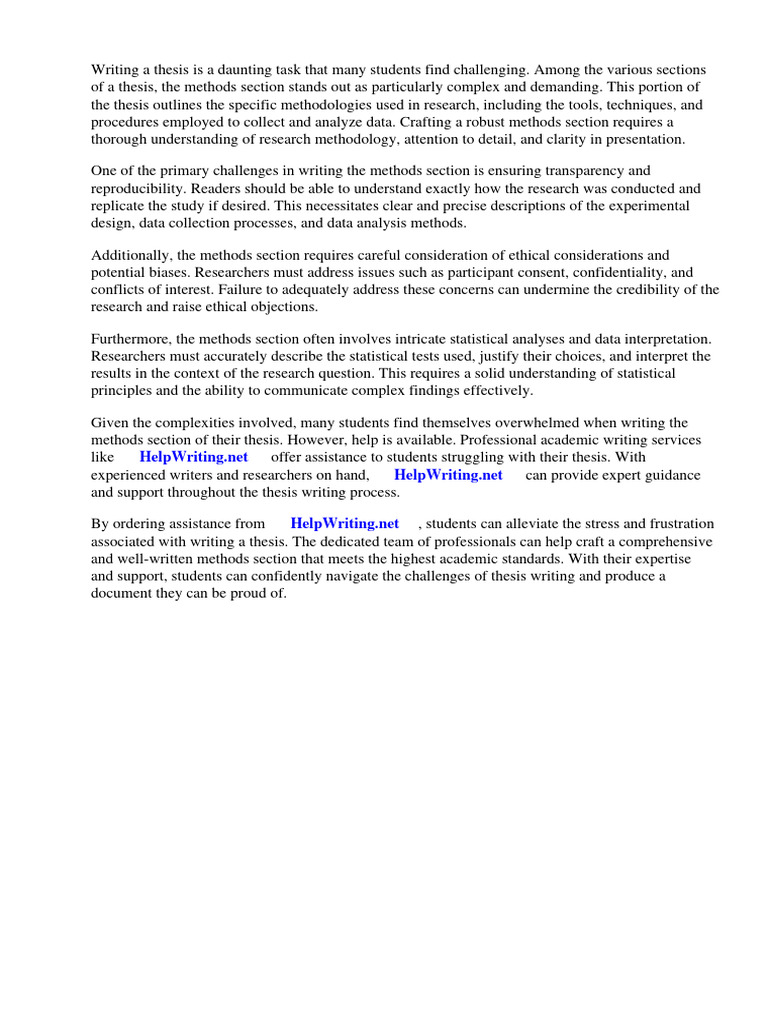 Writing a thesis is a daunting task that many students find challenging. Among the various sections of a thesis, the methods section stands out as particularly complex and demanding. This portion of the thesis outlines the specific methodologies used in research, including the tools, techniques, and procedures employed to collect and analyze data. Crafting a robust methods section requires a thorough understanding of research methodology, attention to detail, and clarity in presentation.

One of the primary challenges in writing the methods section is ensuring transparency and reproducibility. Readers should be able to understand exactly how the research was conducted and replicate the study if desired. This necessitates clear and precise descriptions of the experimental design, data collection processes, and data analysis methods.

Additionally, the methods section requires careful consideration of ethical considerations and potential biases. Researchers must address issues such as participant consent, confidentiality, and conflicts of interest. Failure to adequately address these concerns can undermine the credibility of the research and raise ethical objections.

Furthermore, the methods section often involves intricate statistical analyses and data interpretation. Researchers must accurately describe the statistical tests used, justify their choices, and interpret the results in the context of the research question. This requires a solid understanding of statistical principles and the ability to communicate complex findings effectively.

Given the complexities involved, many students find themselves overwhelmed when writing the methods section of their thesis. However, help is available. Professional academic writing services like HelpWriting.net offer assistance to students struggling with their thesis. With experienced writers and researchers on hand, HelpWriting.net can provide expert guidance and support throughout the thesis writing process.

By ordering assistance from HelpWriting.net , students can alleviate the stress and frustration associated with writing a thesis. The dedicated team of professionals can help craft a comprehensive and well-written methods section that meets the highest academic standards. With their expertise and support, students can confidently navigate the challenges of thesis writing and produce a document they can be proud of.